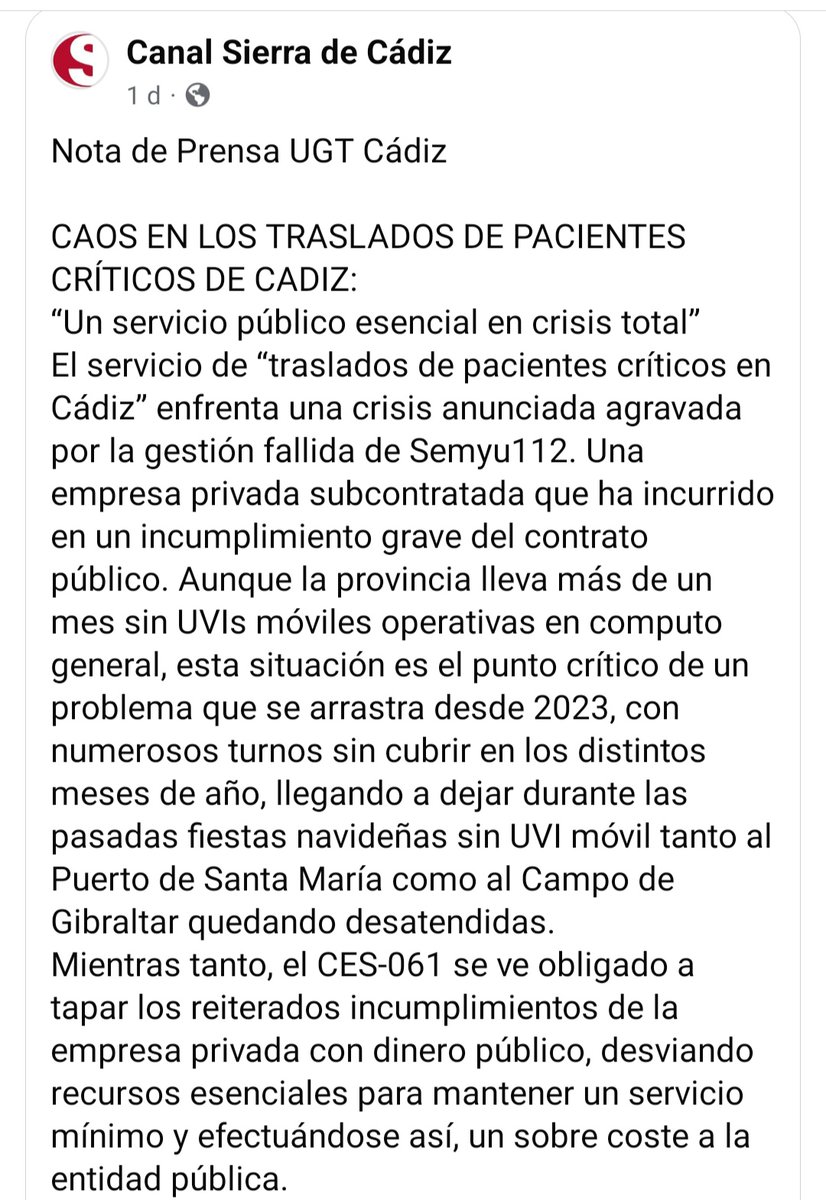 Canal Sierra de Cádiz
1 d ·

Nota de Prensa UGT Cádiz

CAOS EN LOS TRASLADOS DE PACIENTES CRÍTICOS DE CADIZ:
“Un servicio público esencial en crisis total”
El servicio de “traslados de pacientes críticos en Cádiz” enfrenta una crisis anunciada agravada por la gestión fallida de Semyu112. Una empresa privada subcontratada que ha incurrido en un incumplimiento grave del contrato público. Aunque la provincia lleva más de un mes sin UVIs móviles operativas en computo general, esta situación es el punto crítico de un problema que se arrastra desde 2023, con numerosos turnos sin cubrir en los distintos meses de año, llegando a dejar durante las pasadas fiestas navideñas sin UVI móvil tanto al Puerto de Santa María como al Campo de Gibraltar quedando desatendidas.
Mientras tanto, el CES-061 se ve obligado a tapar los reiterados incumplimientos de la empresa privada con dinero público, desviando recursos esenciales para mantener un servicio mínimo y efectuándose así, un sobre coste a la entidad pública.